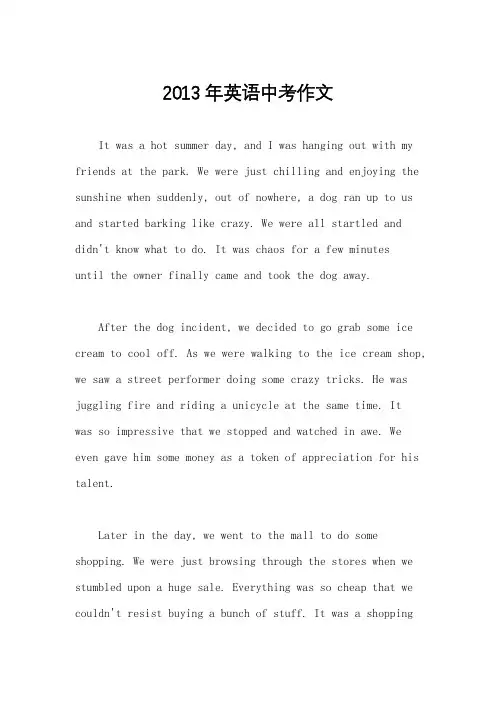 2013年英语中考作文

It was a hot summer day, and I was hanging out with my friends at the park. We were just chilling and enjoying the sunshine when suddenly, out of nowhere, a dog ran up to us and started barking like crazy. We were all startled and didn't know what to do. It was chaos for a few minutes until the owner finally came and took the dog away.

After the dog incident, we decided to go grab some ice cream to cool off. As we were walking to the ice cream shop, we saw a street performer doing some crazy tricks. He was juggling fire and riding a unicycle at the same time. It was so impressive that we stopped and watched in awe. We even gave him some money as a token of appreciation for his talent.

Later in the day, we went to the mall to do some shopping. We were just browsing through the stores when we stumbled upon a huge sale. Everything was so cheap that we couldn't resist buying a bunch of stuff. It was a shopping